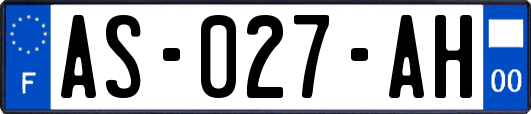 F
AS-027-AH
00